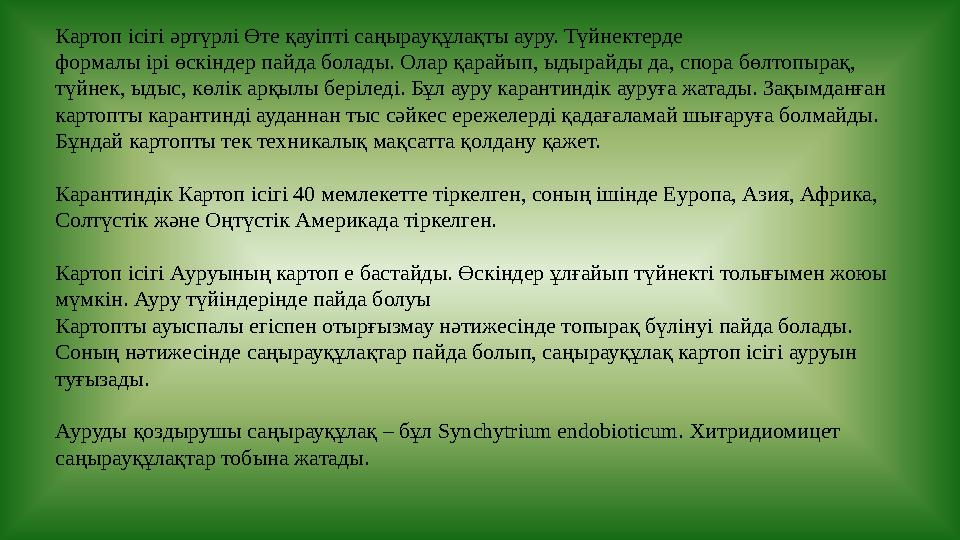 Картоп ісігі әртүрлі Өте қауіпті саңырауқұлақты ауру. Түйнектерде формалы ірі өскіндер пайда болады. Олар қарайып, ыдырайды да, спора бөлтопырақ, түйнек, ыдыс, көлік арқылы беріледі. Бұл ауру карантиндік ауруға жатады. Зақымданған картопты карантинді ауданнан тыс сәйкес ережелерді қадағаламай шығаруға болмайды. Бұндай картопты тек техникалық мақсатта қолдану қажет.

Карантиндік Картоп ісігі 40 мемлекетте тіркелген, соның ішінде Еуропа, Азия, Африка, Солтүстік және Оңтүстік Америкада тіркелген.

Картоп ісігі Ауруының картоп е бастайды. Өскіндер ұлғайып түйнекті толығымен жоюы мүмкін. Ауру түйіндерінде пайда болуы
Картопты ауыспалы егіспен отырғызмау нәтижесінде топырақ бүлінуі пайда болады. Соның нәтижесінде саңырауқұлақтар пайда болып, саңырауқұлақ картоп ісігі ауруын туғызады.

Ауруды қоздырушы саңырауқұлақ – бұл Synchytrium endobioticum. Хитридиомицет саңырауқұлақтар тобына жатады.